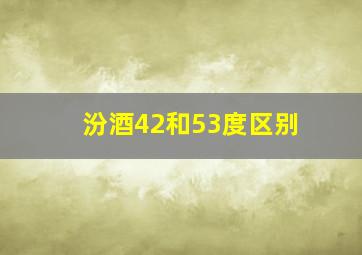 汾酒42和53度区别